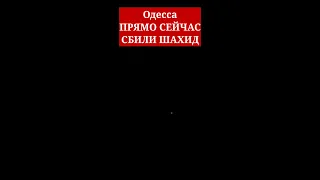 Одесса
ПРЯМО СЕЙЧАС
СБИЛИ ШАХИД